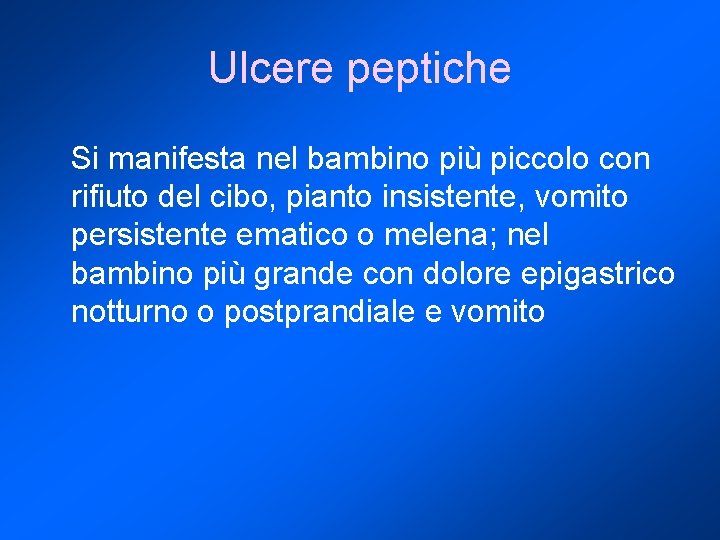 Ulcere peptiche

Si manifesta nel bambino più piccolo con rifiuto del cibo, pianto insistente, vomito persistente ematico o melena; nel bambino più grande con dolore epigastrico notturno o postprandiale e vomito